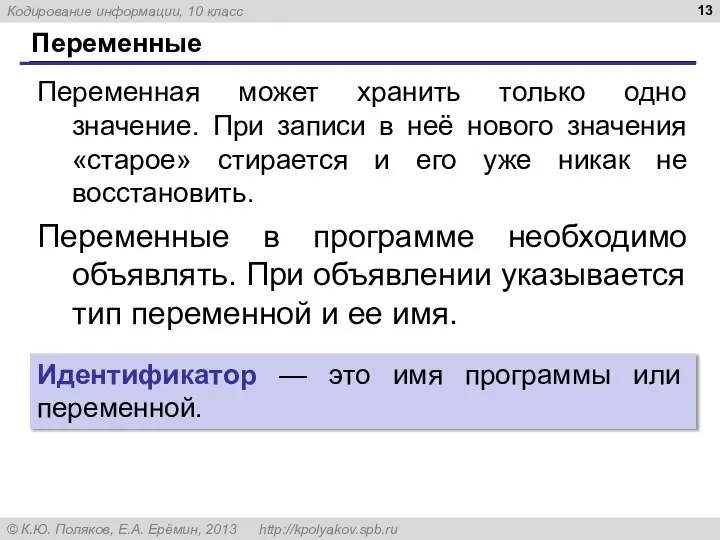 Кодирование информации, 10 класс

13

Переменные

Переменная может хранить только одно значение. При записи в неё нового значения «старое» стирается и его уже никак не восстановить.

Переменные в программе необходимо объявлять. При объявлении указывается тип переменной и ее имя.

Идентификатор — это имя программы или переменной.

© К.Ю. Поляков, Е.А. Ерёмин, 2013 http://kpolyakov.spb.ru